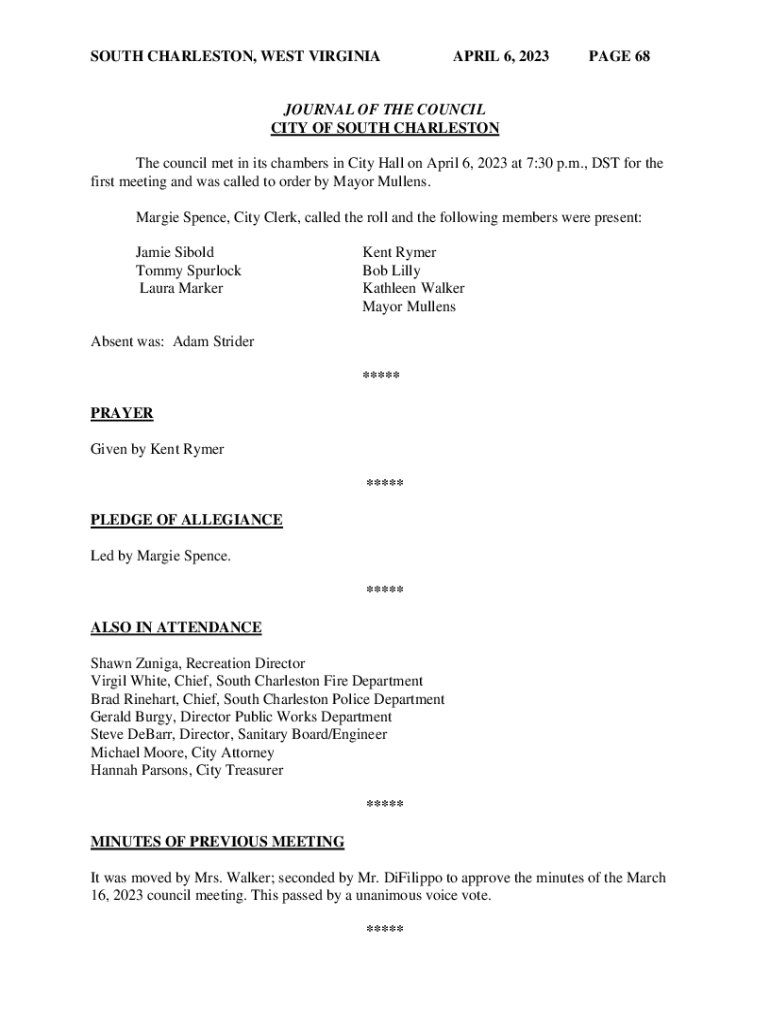 SOUTH CHARLESTON, WEST VIRGINIA APRIL 6, 2023 PAGE 68

JOURNAL OF THE COUNCIL
CITY OF SOUTH CHARLESTON

The council met in its chambers in City Hall on April 6, 2023 at 7:30 p.m., DST for the first meeting and was called to order by Mayor Mullens.

Margie Spence, City Clerk, called the roll and the following members were present:

Jamie Sibold
Tommy Spurlock
Laura Marker

Kent Rymer
Bob Lilly
Kathleen Walker
Mayor Mullens

Absent was: Adam Strider

*****

PRAYER

Given by Kent Rymer

*****

PLEDGE OF ALLEGIANCE

Led by Margie Spence.

*****

ALSO IN ATTENDANCE

Shawn Zuniga, Recreation Director
Virgil White, Chief, South Charleston Fire Department
Brad Rinehart, Chief, South Charleston Police Department
Gerald Burgy, Director Public Works Department
Steve DeBarr, Director, Sanitary Board/Engineer
Michael Moore, City Attorney
Hannah Parsons, City Treasurer

*****

MINUTES OF PREVIOUS MEETING

It was moved by Mrs. Walker; seconded by Mr. DiFilippo to approve the minutes of the March 16, 2023 council meeting. This passed by a unanimous voice vote.

*****